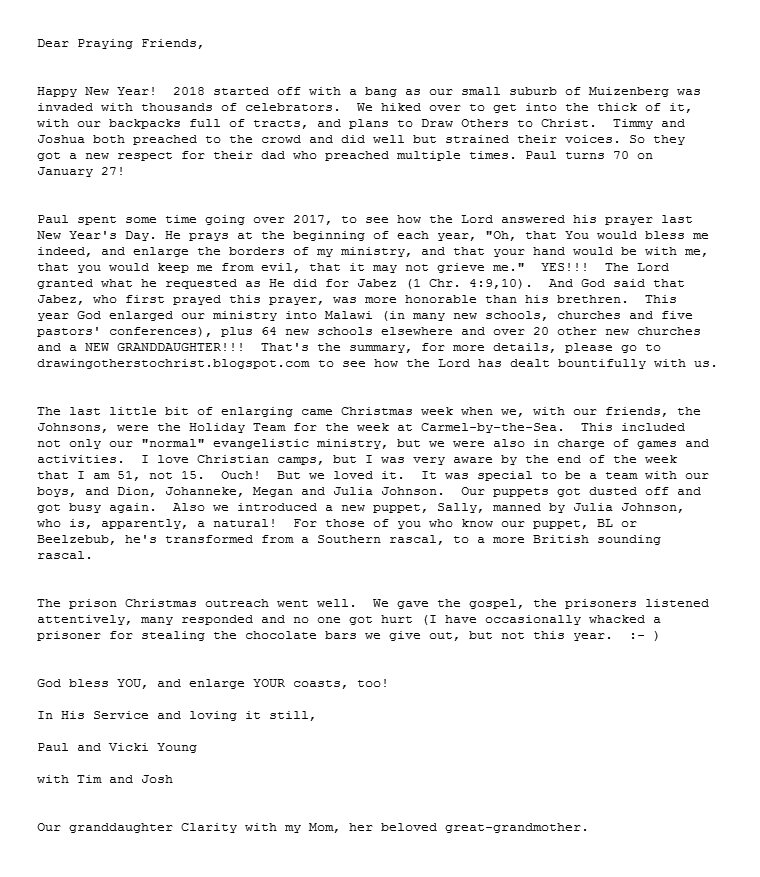 Dear Praying Friends,

Happy New Year! 2018 started off with a bang as our small suburb of Muizenberg was invaded with thousands of celebrators. We hiked over to get into the thick of it, with our backpacks full of tracts, and plans to Draw Others to Christ. Timmy and Joshua both preached to the crowd and did well but strained their voices. So they got a new respect for their dad who preached multiple times. Paul turns 70 on January 27!

Paul spent some time going over 2017, to see how the Lord answered his prayer last New Year's Day. He prays at the beginning of each year, "Oh, that You would bless me indeed, and enlarge the borders of my ministry, and that your hand would be with me, that you would keep me from evil, that it may not grieve me." YES!!! The Lord granted what he requested as He did for Jabez (1 Chr. 4:9,10). And God said that Jabez, who first prayed this prayer, was more honorable than his brethren. This year God enlarged our ministry into Malawi (in many new schools, churches and five pastors' conferences), plus 64 new schools elsewhere and over 20 other new churches and a NEW GRANDDAUGHTER!!! That's the summary, for more details, please go to drawingotherstochrist.blogspot.com to see how the Lord has dealt bountifully with us.

The last little bit of enlarging came Christmas week when we, with our friends, the Johnsons, were the Holiday Team for the week at Carmel-by-the-Sea. This included not only our "normal" evangelistic ministry, but we were also in charge of games and activities. I love Christian camps, but I was very aware by the end of the week that I am 51, not 15. Ouch! But we loved it. It was special to be a team with our boys, and Dion, Johanneke, Megan and Julia Johnson. Our puppets got dusted off and got busy again. Also we introduced a new puppet, Sally, manned by Julia Johnson, who is, apparently, a natural! For those of you who know our puppet, BL or Beelzebub, he's transformed from a Southern rascal, to a more British sounding rascal.

The prison Christmas outreach went well. We gave the gospel, the prisoners listened attentively, many responded and no one got hurt (I have occasionally whacked a prisoner for stealing the chocolate bars we give out, but not this year. :- )

God bless YOU, and enlarge YOUR coasts, too!

In His Service and loving it still,

Paul and Vicki Young

with Tim and Josh

Our granddaughter Clarity with my Mom, her beloved great-grandmother.